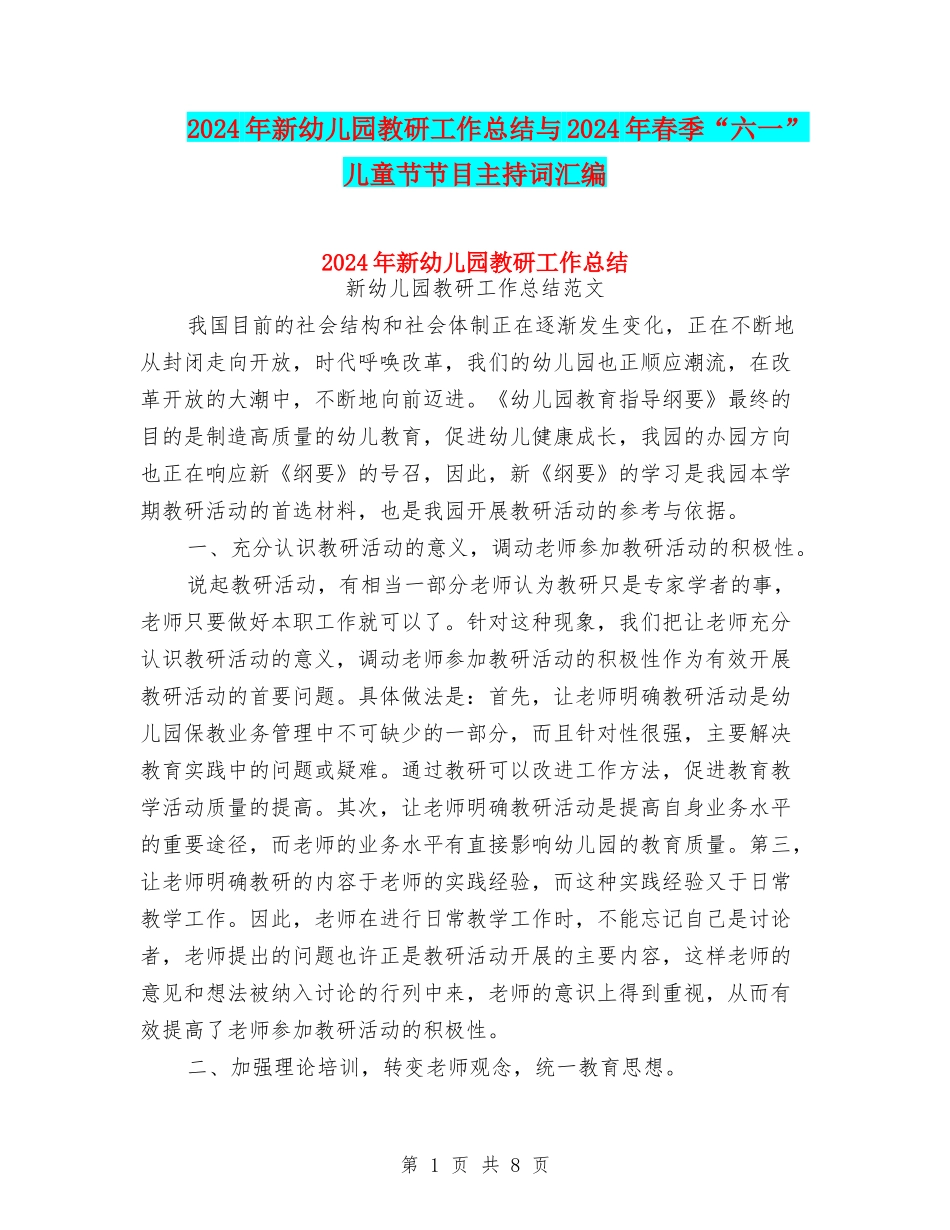 2024年新幼儿园教研工作总结与2024年春季“六一”儿童节节目主持词汇编

2024年新幼儿园教研工作总结
新幼儿园教研工作总结范文

我国目前的社会结构和社会体制正在逐渐发生变化，正在不断地从封闭走向开放，时代呼唤改革，我们的幼儿园也正顺应潮流，在改革开放的大潮中，不断地向前迈进。《幼儿园教育指导纲要》最终的目的是制造高质量的幼儿教育，促进幼儿健康成长，我园的办园方向也正在响应新《纲要》的号召，因此，新《纲要》的学习是我园本学期教研活动的首选材料，也是我园开展教研活动的参考与依据。

一、充分认识教研活动的意义，调动老师参加教研活动的积极性。

说起教研活动，有相当一部分老师认为教研只是专家学者的事，老师只要做好本职工作就可以了。针对这种现象，我们把让老师充分认识教研活动的意义，调动老师参加教研活动的积极性作为有效开展教研活动的首要问题。具体做法是：首先，让老师明确教研活动是幼儿园保教业务管理中不可缺少的一部分，而且针对性很强，主要解决教育实践中的问题或疑难。通过教研可以改进工作方法，促进教育教学活动质量的提高。其次，让老师明确教研活动是提高自身业务水平的重要途径，而老师的业务水平有直接影响幼儿园的教育质量。第三，让老师明确教研的内容于老师的实践经验，而这种实践经验又于日常教学工作。因此，老师在进行日常教学工作时，不能忘记自己是讨论者，老师提出的问题也许正是教研活动开展的主要内容，这样老师的意见和想法被纳入讨论的行列中来，老师的意识上得到重视，从而有效提高了老师参加教研活动的积极性。

二、加强理论培训，转变老师观念，统一教育思想。

第 1 页 共 8 页